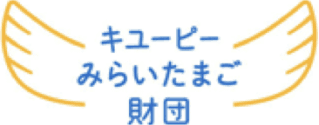 キユーピー
みらいたまご
財団